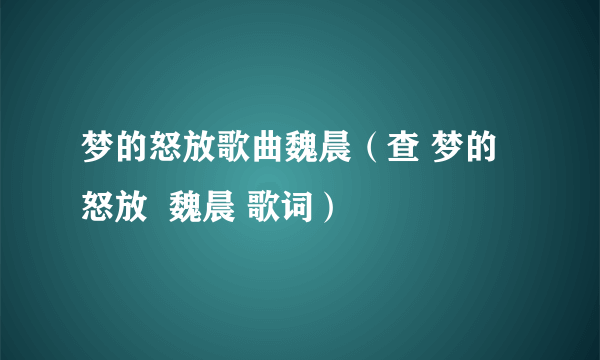 梦的怒放歌曲魏晨（查 梦的怒放  魏晨 歌词）